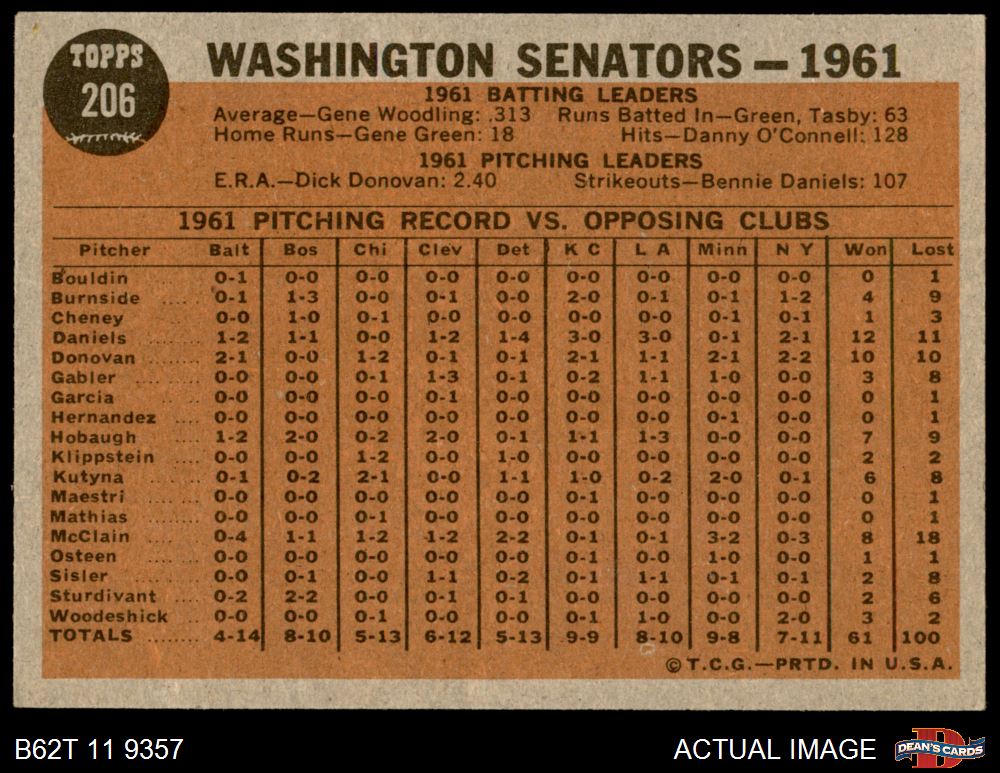 TOPPS 206

WASHINGTON SENATORS — 1961

1961 BATTING LEADERS
Average—Gene Woodling: .313 Runs Batted In—Green, Tasby: 63
Home Runs—Gene Green: 18 Hits—Danny O'Connell: 128

1961 PITCHING LEADERS
E.R.A.—Dick Donovan: 2.40 Strikeouts—Bennie Daniels: 107

1961 PITCHING RECORD VS. OPPOSING CLUBS

| Pitcher | Balt | Bos | Chi | Clev | Det | K C | L A | Minn | N Y | Won | Lost |
|---|---|---|---|---|---|---|---|---|---|---|---|
| Bouldin | 0-1 | 0-0 | 0-0 | 0-0 | 0-0 | 0-0 | 0-0 | 0-0 | 0-0 | 0 | 1 |
| Burnside | 0-1 | 1-3 | 0-0 | 0-1 | 0-0 | 2-0 | 0-1 | 0-1 | 1-2 | 4 | 9 |
| Cheney | 0-0 | 1-0 | 0-1 | 0-0 | 0-0 | 0-0 | 0-0 | 0-1 | 0-1 | 1 | 3 |
| Daniels | 1-2 | 1-1 | 0-0 | 1-2 | 1-4 | 3-0 | 3-0 | 0-1 | 2-1 | 12 | 11 |
| Donovan | 2-1 | 0-0 | 1-2 | 0-1 | 0-1 | 2-1 | 1-1 | 2-1 | 2-2 | 10 | 10 |
| Gabler | 0-0 | 0-0 | 0-1 | 1-3 | 0-1 | 0-2 | 1-1 | 1-0 | 0-0 | 3 | 8 |
| Garcia | 0-0 | 0-0 | 0-0 | 0-1 | 0-0 | 0-0 | 0-0 | 0-0 | 0-0 | 0 | 1 |
| Hernandez | 0-0 | 0-0 | 0-0 | 0-0 | 0-0 | 0-0 | 0-0 | 0-1 | 0-0 | 0 | 1 |
| Hobaugh | 1-2 | 2-0 | 0-2 | 2-0 | 0-1 | 1-1 | 1-3 | 0-0 | 0-0 | 7 | 9 |
| Klippstein | 0-0 | 0-0 | 1-2 | 0-0 | 1-0 | 0-0 | 0-0 | 0-0 | 0-0 | 2 | 2 |
| Kutyna | 0-1 | 0-2 | 2-1 | 0-0 | 1-1 | 1-0 | 0-2 | 2-0 | 0-1 | 6 | 8 |
| Maestri | 0-0 | 0-0 | 0-0 | 0-0 | 0-0 | 0-1 | 0-0 | 0-0 | 0-0 | 0 | 1 |
| Mathias | 0-0 | 0-0 | 0-1 | 0-0 | 0-0 | 0-0 | 0-0 | 0-0 | 0-0 | 0 | 1 |
| McClain | 0-4 | 1-1 | 1-2 | 1-2 | 2-2 | 0-1 | 0-1 | 3-2 | 0-3 | 8 | 18 |
| Osteen | 0-0 | 0-0 | 0-0 | 0-0 | 0-0 | 0-1 | 0-0 | 1-0 | 0-0 | 1 | 1 |
| Sisler | 0-0 | 0-1 | 0-0 | 1-1 | 0-2 | 0-1 | 1-1 | 0-1 | 0-1 | 2 | 8 |
| Sturdivant | 0-2 | 2-2 | 0-0 | 0-1 | 0-1 | 0-0 | 0-0 | 0-0 | 0-0 | 2 | 6 |
| Woodeshick | 0-0 | 0-0 | 0-1 | 0-0 | 0-0 | 0-1 | 1-0 | 0-0 | 2-0 | 3 | 2 |
| TOTALS | 4-14 | 8-10 | 5-13 | 6-12 | 5-13 | 9-9 | 8-10 | 9-8 | 7-11 | 61 | 100 |

©T.C.G.—PRTD. IN U.S.A.

B62T 11 9357

ACTUAL IMAGE

DEAN'S CARDS